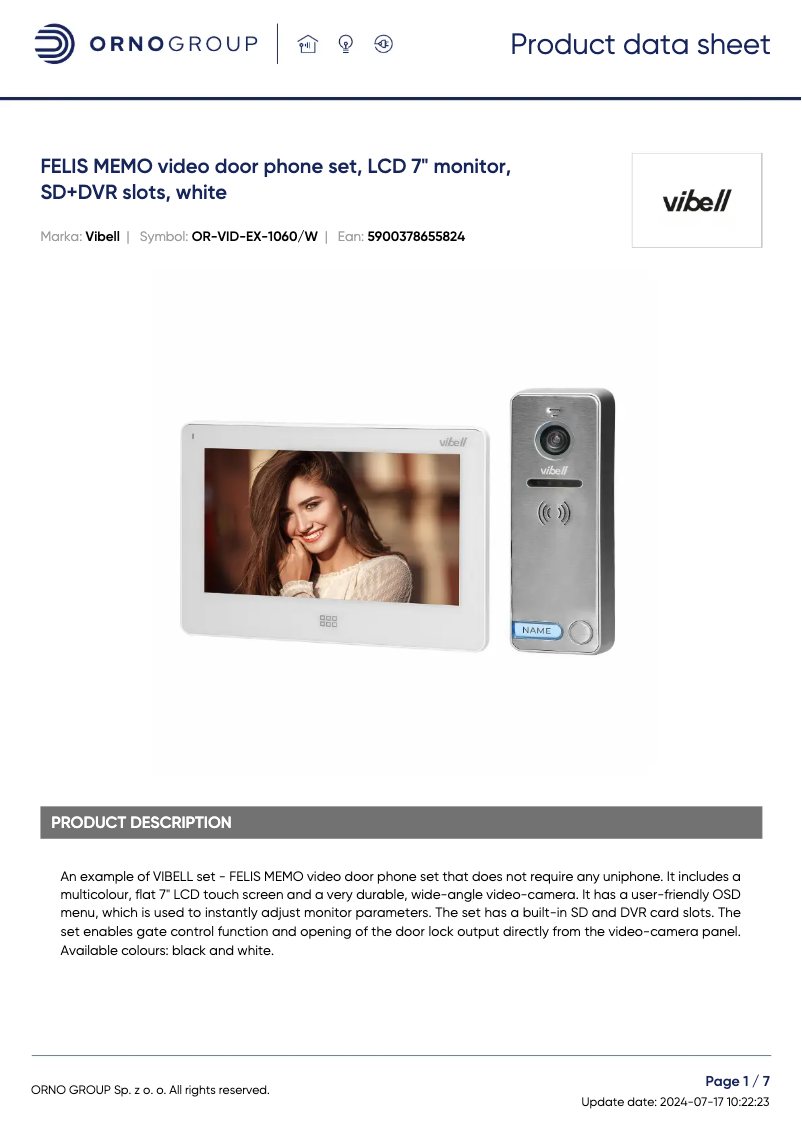 ORNOGROUP

Product data sheet

FELIS MEMO video door phone set, LCD 7" monitor, SD+DVR slots, white

vibell

Marka: Vibell | Symbol: OR-VID-EX-1060/W | Ean: 5900378655824

vibell

vibell

NAME

PRODUCT DESCRIPTION

An example of VIBELL set - FELIS MEMO video door phone set that does not require any uniphone. It includes a multicolour, flat 7" LCD touch screen and a very durable, wide-angle video-camera. It has a user-friendly OSD menu, which is used to instantly adjust monitor parameters. The set has a built-in SD and DVR card slots. The set enables gate control function and opening of the door lock output directly from the video-camera panel. Available colours: black and white.

ORNO GROUP Sp. z o. o. All rights reserved.

Page 1 / 7

Update date: 2024-07-17 10:22:23